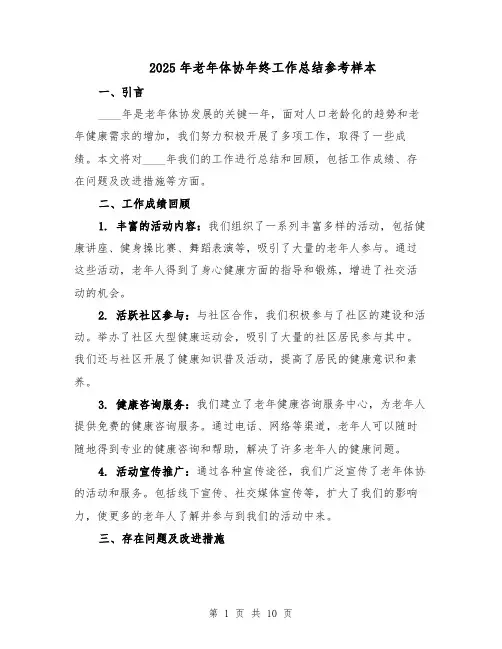 2025年老年体协年终工作总结参考样本

一、引言

____年是老年体协发展的关键一年，面对人口老龄化的趋势和老年健康需求的增加，我们努力积极开展了多项工作，取得了一些成绩。本文将对____年我们的工作进行总结和回顾，包括工作成绩、存在问题及改进措施等方面。

二、工作成绩回顾

1. 丰富的活动内容：我们组织了一系列丰富多样的活动，包括健康讲座、健身操比赛、舞蹈表演等，吸引了大量的老年人参与。通过这些活动，老年人得到了身心健康方面的指导和锻炼，增进了社交活动的机会。

2. 活跃社区参与：与社区合作，我们积极参与了社区的建设和活动。举办了社区大型健康运动会，吸引了大量的社区居民参与其中。我们还与社区开展了健康知识普及活动，提高了居民的健康意识和素养。

3. 健康咨询服务：我们建立了老年健康咨询服务中心，为老年人提供免费的健康咨询服务。通过电话、网络等渠道，老年人可以随时随地得到专业的健康咨询和帮助，解决了许多老年人的健康问题。

4. 活动宣传推广：通过各种宣传途径，我们广泛宣传了老年体协的活动和服务。包括线下宣传、社交媒体宣传等，扩大了我们的影响力，使更多的老年人了解并参与到我们的活动中来。

三、存在问题及改进措施

第 1 页 共 10 页